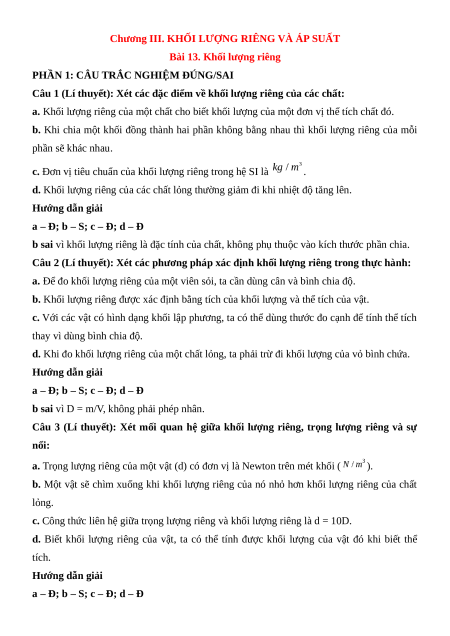 Chương III. KHỐI LƯỢNG RIÊNG VÀ ÁP SUẤT

Bài 13. Khối lượng riêng

PHẦN 1: CÂU TRẮC NGHIỆM ĐÚNG/SAI

Câu 1 (Lí thuyết): Xét các đặc điểm về khối lượng riêng của các chất:

a. Khối lượng riêng của một chất cho biết khối lượng của một đơn vị thể tích chất đó.

b. Khi chia một khối đồng thành hai phần không bằng nhau thì khối lượng riêng của mỗi phần sẽ khác nhau.

c. Đơn vị tiêu chuẩn của khối lượng riêng trong hệ SI là $kg/m^3$.

d. Khối lượng riêng của các chất lỏng thường giảm đi khi nhiệt độ tăng lên.

Hướng dẫn giải

a – Đ; b – S; c – Đ; d – Đ

b sai vì khối lượng riêng là đặc tính của chất, không phụ thuộc vào kích thước phần chia.

Câu 2 (Lí thuyết): Xét các phương pháp xác định khối lượng riêng trong thực hành:

a. Để đo khối lượng riêng của một viên sỏi, ta cần dùng cân và bình chia độ.

b. Khối lượng riêng được xác định bằng tích của khối lượng và thể tích của vật.

c. Với các vật có hình dạng khối lập phương, ta có thể dùng thước đo cạnh để tính thể tích thay vì dùng bình chia độ.

d. Khi đo khối lượng riêng của một chất lỏng, ta phải trừ đi khối lượng của vỏ bình chứa.

Hướng dẫn giải

a – Đ; b – S; c – Đ; d – Đ

b sai vì D = m/V, không phải phép nhân.

Câu 3 (Lí thuyết): Xét mối quan hệ giữa khối lượng riêng, trọng lượng riêng và sự nổi:

a. Trọng lượng riêng của một vật (d) có đơn vị là Newton trên mét khối ($N/m^3$).

b. Một vật sẽ chìm xuống khi khối lượng riêng của nó nhỏ hơn khối lượng riêng của chất lỏng.

c. Công thức liên hệ giữa trọng lượng riêng và khối lượng riêng là d = 10D.

d. Biết khối lượng riêng của vật, ta có thể tính được khối lượng của vật đó khi biết thể tích.

Hướng dẫn giải

a – Đ; b – S; c – Đ; d – Đ